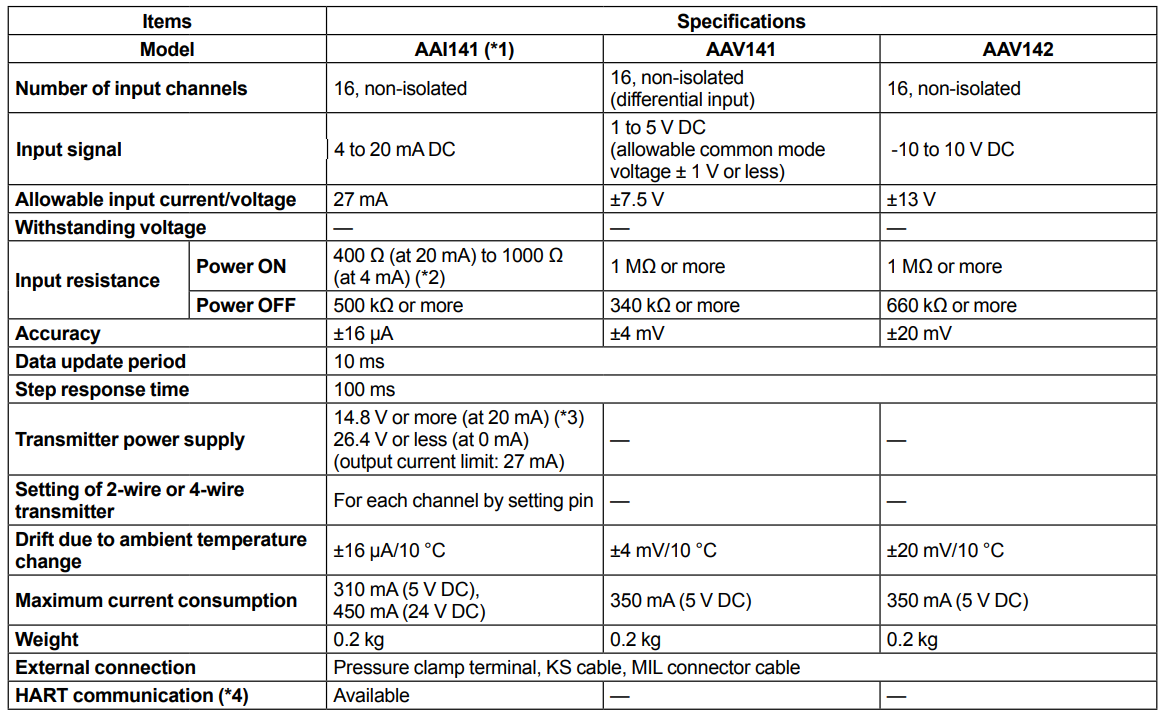 | Items | | Specifications | | |
|---|---|---|---|---|
| Model | | AAI141 (*1) | AAV141 | AAV142 |
| Number of input channels | | 16, non-isolated | 16, non-isolated (differential input) | 16, non-isolated |
| Input signal | | 4 to 20 mA DC | 1 to 5 V DC (allowable common mode voltage ± 1 V or less) | -10 to 10 V DC |
| Allowable input current/voltage | | 27 mA | ±7.5 V | ±13 V |
| Withstanding voltage | | — | — | — |
| Input resistance | Power ON | 400 Ω (at 20 mA) to 1000 Ω (at 4 mA) (*2) | 1 MΩ or more | 1 MΩ or more |
| Input resistance | Power OFF | 500 kΩ or more | 340 kΩ or more | 660 kΩ or more |
| Accuracy | | ±16 μA | ±4 mV | ±20 mV |
| Data update period | | 10 ms | | |
| Step response time | | 100 ms | | |
| Transmitter power supply | | 14.8 V or more (at 20 mA) (*3) 26.4 V or less (at 0 mA) (output current limit: 27 mA) | — | — |
| Setting of 2-wire or 4-wire transmitter | | For each channel by setting pin | — | — |
| Drift due to ambient temperature change | | ±16 μA/10 °C | ±4 mV/10 °C | ±20 mV/10 °C |
| Maximum current consumption | | 310 mA (5 V DC), 450 mA (24 V DC) | 350 mA (5 V DC) | 350 mA (5 V DC) |
| Weight | | 0.2 kg | 0.2 kg | 0.2 kg |
| External connection | | Pressure clamp terminal, KS cable, MIL connector cable | | |
| HART communication (*4) | | Available | — | — |